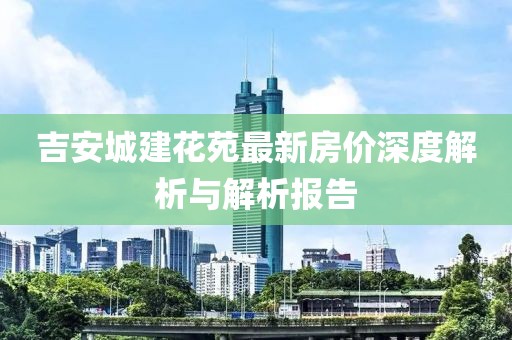 吉安城建花苑最新房价深度解析与解析报告